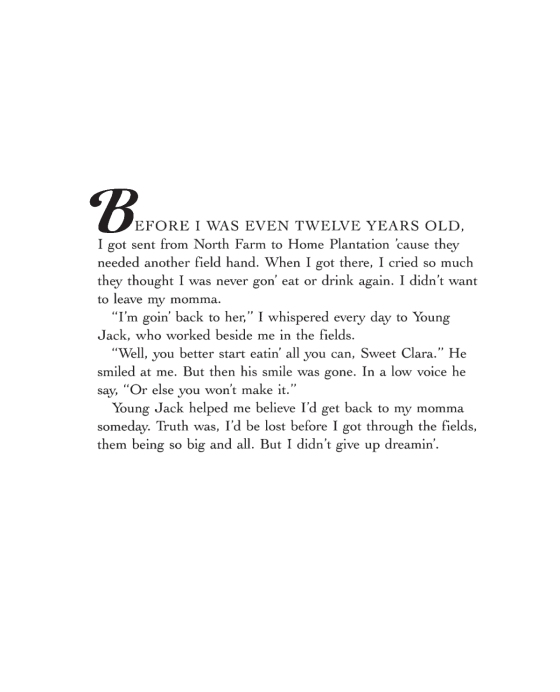 BEFORE I WAS EVEN TWELVE YEARS OLD, I got sent from North Farm to Home Plantation 'cause they needed another field hand. When I got there, I cried so much they thought I was never gon' eat or drink again. I didn't want to leave my momma.

"I'm goin' back to her," I whispered every day to Young Jack, who worked beside me in the fields.

"Well, you better start eatin' all you can, Sweet Clara." He smiled at me. But then his smile was gone. In a low voice he say, "Or else you won't make it."

Young Jack helped me believe I'd get back to my momma someday. Truth was, I'd be lost before I got through the fields, them being so big and all. But I didn't give up dreamin'.